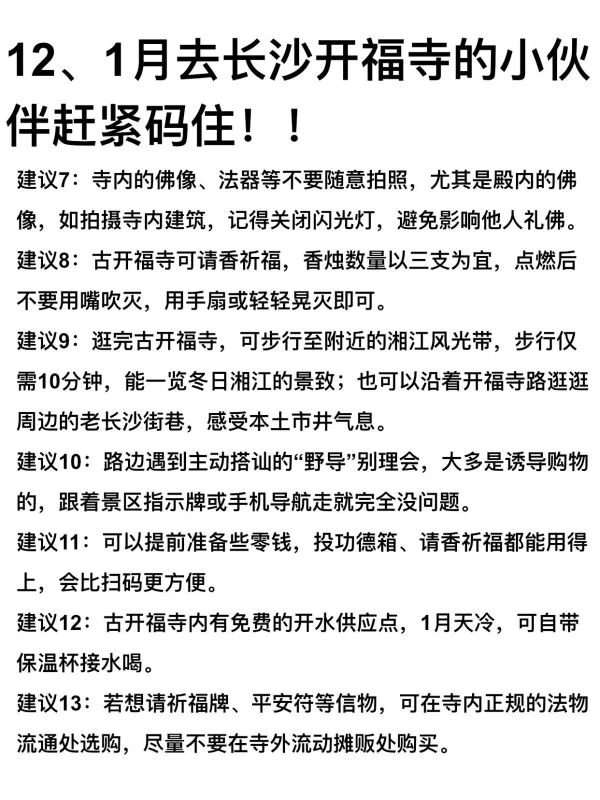 12、1月去长沙开福寺的小伙伴赶紧码住！！

建议7：寺内的佛像、法器等不要随意拍照，尤其是殿内的佛像，如拍摄寺内建筑，记得关闭闪光灯，避免影响他人礼佛。

建议8：古开福寺可请香祈福，香烛数量以三支为宜，点燃后不要用嘴吹灭，用手扇或轻轻晃灭即可。

建议9：逛完古开福寺，可步行至附近的湘江风光带，步行仅需10分钟，能一览冬日湘江的景致；也可以沿着开福寺路逛逛周边的老长沙街巷，感受本土市井气息。

建议10：路边遇到主动搭讪的“野导”别理会，大多是诱导购物的，跟着景区指示牌或手机导航走就完全没问题。

建议11：可以提前准备些零钱，投功德箱、请香祈福都能用得上，会比扫码更方便。

建议12：古开福寺内有免费的开水供应点，1月天冷，可自带保温杯接水喝。

建议13：若想请祈福牌、平安符等信物，可在寺内正规的法物流通处选购，尽量不要在寺外流动摊贩处购买。